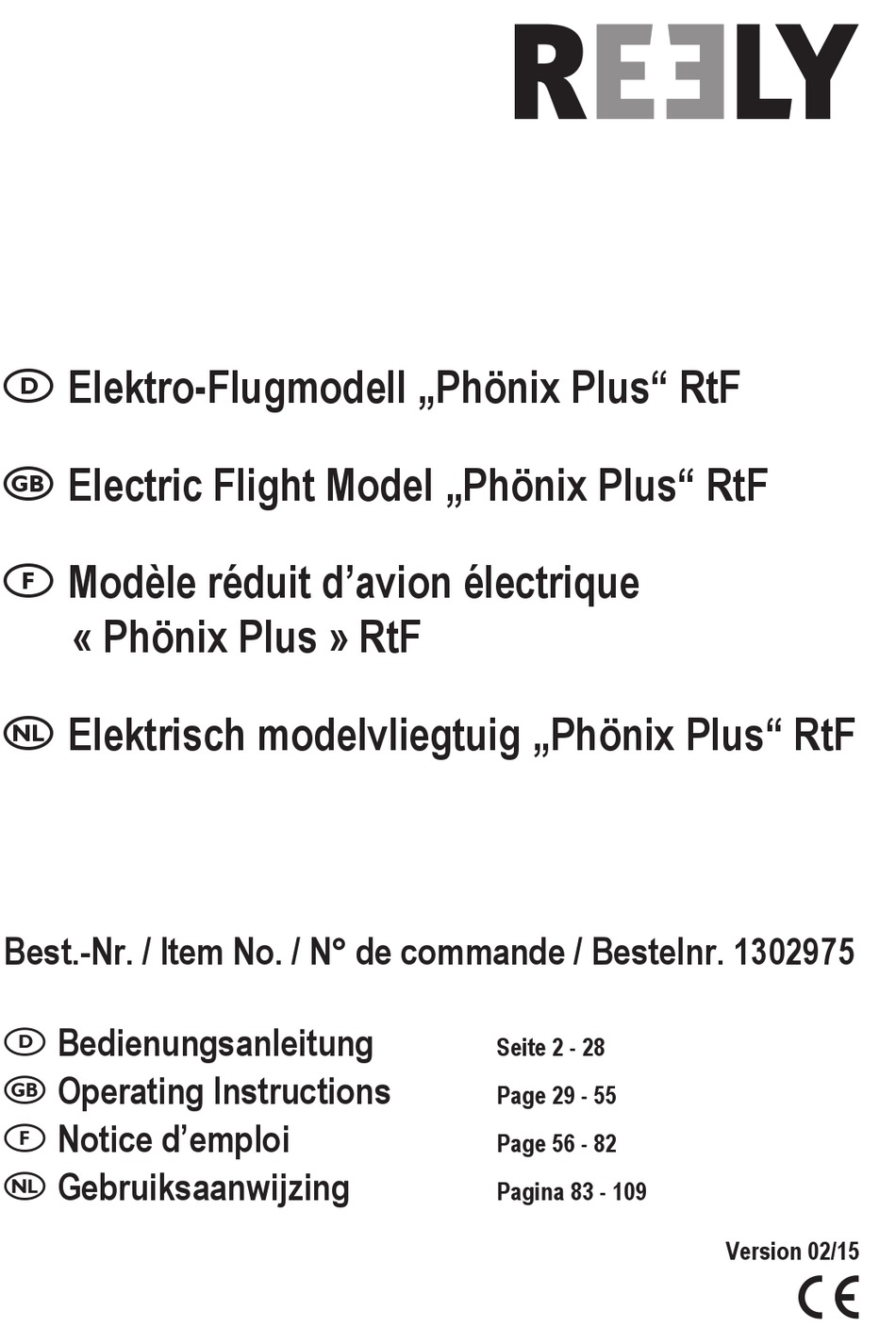 REELY

D Elektro-Flugmodell „Phönix Plus“ RtF

GB Electric Flight Model „Phönix Plus“ RtF

F Modèle réduit d’avion électrique « Phönix Plus » RtF

NL Elektrisch modelvliegtuig „Phönix Plus“ RtF

Best.-Nr. / Item No. / N° de commande / Bestelnr. 1302975

D Bedienungsanleitung Seite 2 - 28
GB Operating Instructions Page 29 - 55
F Notice d’emploi Page 56 - 82
NL Gebruiksaanwijzing Pagina 83 - 109

Version 02/15

CE